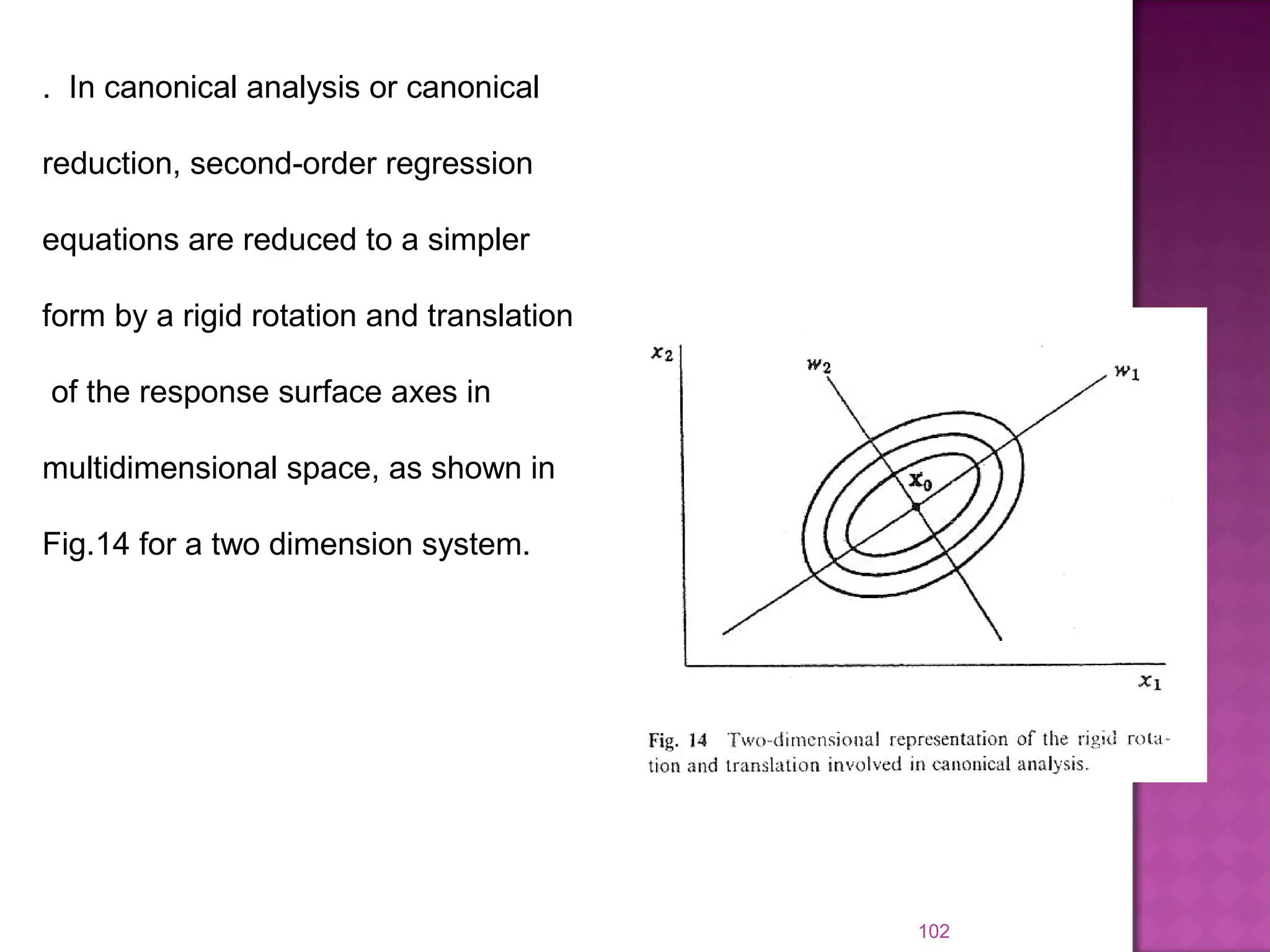 . In canonical analysis or canonical reduction, second-order regression equations are reduced to a simpler form by a rigid rotation and translation of the response surface axes in multidimensional space, as shown in Fig.14 for a two dimension system.

$x_2$

$w_2$

$w_1$

$\mathbf{x}_0$

$x_1$

Fig. 14 Two-dimensional representation of the rigid rotation and translation involved in canonical analysis.

102